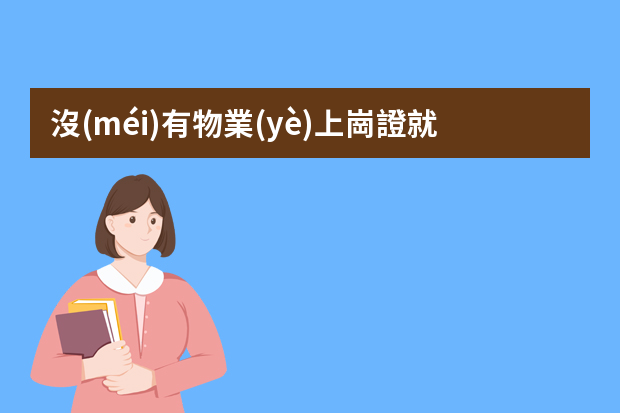 沒(méi)有物業(yè)上崗證就